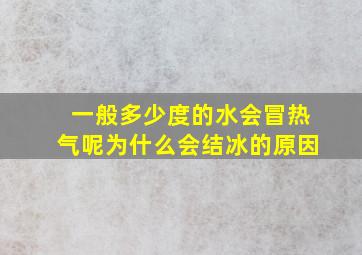 一般多少度的水会冒热气呢为什么会结冰的原因